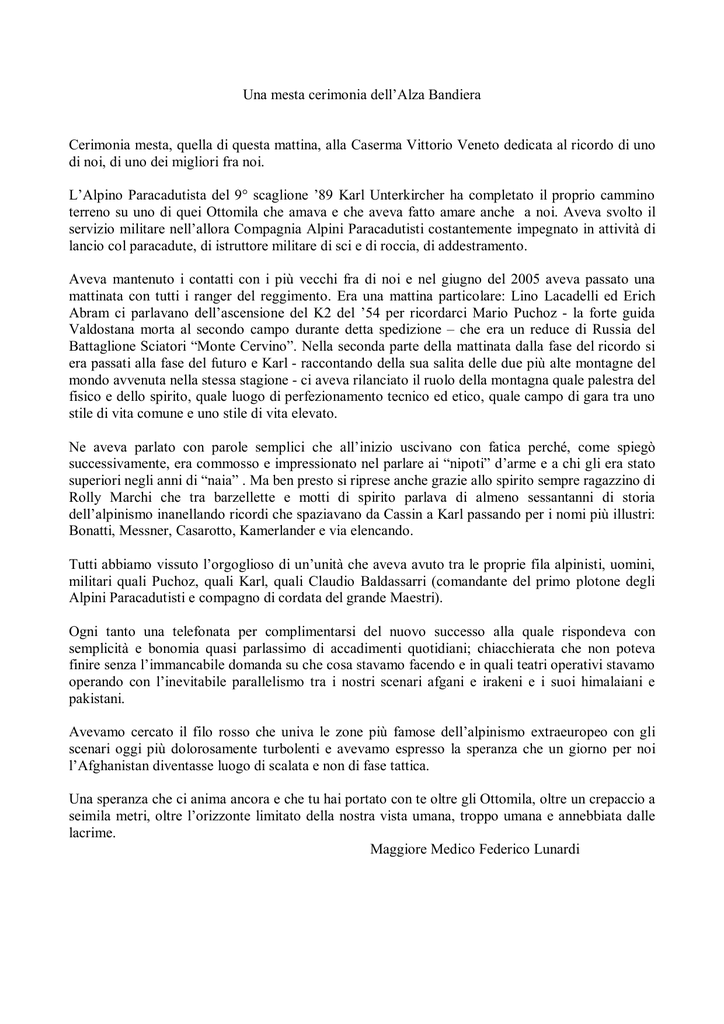 Una mesta cerimonia dell'Alza Bandiera

Cerimonia mesta, quella di questa mattina, alla Caserma Vittorio Veneto dedicata al ricordo di uno di noi, di uno dei migliori fra noi.

L'Alpino Paracadutista del 9° scaglione '89 Karl Unterkircher ha completato il proprio cammino terreno su uno di quei Ottomila che amava e che aveva fatto amare anche a noi. Aveva svolto il servizio militare nell'allora Compagnia Alpini Paracadutisti costantemente impegnato in attività di lancio col paracadute, di istruttore militare di sci e di roccia, di addestramento.

Aveva mantenuto i contatti con i più vecchi fra di noi e nel giugno del 2005 aveva passato una mattinata con tutti i ranger del reggimento. Era una mattina particolare: Lino Lacadelli ed Erich Abram ci parlavano dell'ascensione del K2 del '54 per ricordarci Mario Puchoz - la forte guida Valdostana morta al secondo campo durante detta spedizione – che era un reduce di Russia del Battaglione Sciatori "Monte Cervino". Nella seconda parte della mattinata dalla fase del ricordo si era passati alla fase del futuro e Karl - raccontando della sua salita delle due più alte montagne del mondo avvenuta nella stessa stagione - ci aveva rilanciato il ruolo della montagna quale palestra del fisico e dello spirito, quale luogo di perfezionamento tecnico ed etico, quale campo di gara tra uno stile di vita comune e uno stile di vita elevato.

Ne aveva parlato con parole semplici che all'inizio uscivano con fatica perché, come spiegò successivamente, era commosso e impressionato nel parlare ai "nipoti" d'arme e a chi gli era stato superiori negli anni di "naia" . Ma ben presto si riprese anche grazie allo spirito sempre ragazzino di Rolly Marchi che tra barzellette e motti di spirito parlava di almeno sessantanni di storia dell'alpinismo inanellando ricordi che spaziavano da Cassin a Karl passando per i nomi più illustri: Bonatti, Messner, Casarotto, Kamerlander e via elencando.

Tutti abbiamo vissuto l'orgoglioso di un'unità che aveva avuto tra le proprie fila alpinisti, uomini, militari quali Puchoz, quali Karl, quali Claudio Baldassarri (comandante del primo plotone degli Alpini Paracadutisti e compagno di cordata del grande Maestri).

Ogni tanto una telefonata per complimentarsi del nuovo successo alla quale rispondeva con semplicità e bonomia quasi parlassimo di accadimenti quotidiani; chiacchierata che non poteva finire senza l'immancabile domanda su che cosa stavamo facendo e in quali teatri operativi stavamo operando con l'inevitabile parallelismo tra i nostri scenari afgani e irakeni e i suoi himalaiani e pakistani.

Avevamo cercato il filo rosso che univa le zone più famose dell'alpinismo extraeuropeo con gli scenari oggi più dolorosamente turbolenti e avevamo espresso la speranza che un giorno per noi l'Afghanistan diventasse luogo di scalata e non di fase tattica.

Una speranza che ci anima ancora e che tu hai portato con te oltre gli Ottomila, oltre un crepaccio a seimila metri, oltre l'orizzonte limitato della nostra vista umana, troppo umana e annebbiata dalle lacrime.

Maggiore Medico Federico Lunardi